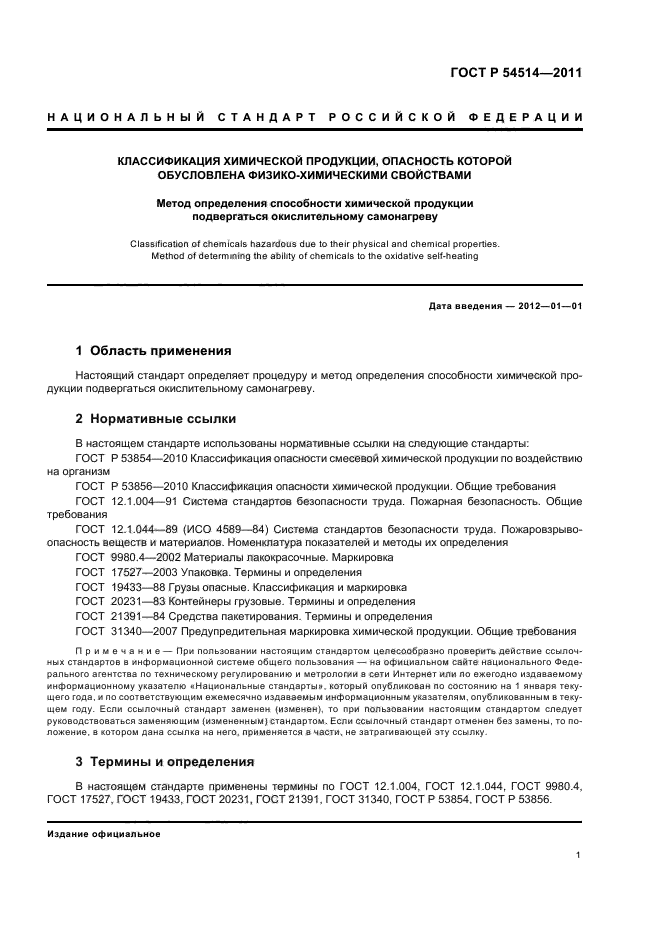 ГОСТ Р 54514—2011

НАЦИОНАЛЬНЫЙ СТАНДАРТ РОССИЙСКОЙ ФЕДЕРАЦИИ

КЛАССИФИКАЦИЯ ХИМИЧЕСКОЙ ПРОДУКЦИИ, ОПАСНОСТЬ КОТОРОЙ ОБУСЛОВЛЕНА ФИЗИКО-ХИМИЧЕСКИМИ СВОЙСТВАМИ

Метод определения способности химической продукции подвергаться окислительному самонагреву

Classification of chemicals hazardous due to their physical and chemical properties. Method of determining the ability of chemicals to the oxidative self-heating

Дата введения — 2012—01—01

1 Область применения

Настоящий стандарт определяет процедуру и метод определения способности химической продукции подвергаться окислительному самонагреву.

2 Нормативные ссылки

В настоящем стандарте использованы нормативные ссылки на следующие стандарты:
ГОСТ Р 53854—2010 Классификация опасности смесевой химической продукции по воздействию на организм
ГОСТ Р 53856—2010 Классификация опасности химической продукции. Общие требования
ГОСТ 12.1.004—91 Система стандартов безопасности труда. Пожарная безопасность. Общие требования
ГОСТ 12.1.044—89 (ИСО 4589—84) Система стандартов безопасности труда. Пожаровзрывоопасность веществ и материалов. Номенклатура показателей и методы их определения
ГОСТ 9980.4—2002 Материалы лакокрасочные. Маркировка
ГОСТ 17527—2003 Упаковка. Термины и определения
ГОСТ 19433—88 Грузы опасные. Классификация и маркировка
ГОСТ 20231—83 Контейнеры грузовые. Термины и определения
ГОСТ 21391—84 Средства пакетирования. Термины и определения
ГОСТ 31340—2007 Предупредительная маркировка химической продукции. Общие требования

Примечание — При пользовании настоящим стандартом целесообразно проверить действие ссылочных стандартов в информационной системе общего пользования — на официальном сайте национального Федерального агентства по техническому регулированию и метрологии в сети Интернет или по ежегодно издаваемому информационному указателю «Национальные стандарты», который опубликован по состоянию на 1 января текущего года, и по соответствующим ежемесячно издаваемым информационным указателям, опубликованным в текущем году. Если ссылочный стандарт заменен (изменен), то при пользовании настоящим стандартом следует руководствоваться заменяющим (измененным) стандартом. Если ссылочный стандарт отменен без замены, то положение, в котором дана ссылка на него, применяется в части, не затрагивающей эту ссылку.

3 Термины и определения

В настоящем стандарте применены термины по ГОСТ 12.1.004, ГОСТ 12.1.044, ГОСТ 9980.4, ГОСТ 17527, ГОСТ 19433, ГОСТ 20231, ГОСТ 21391, ГОСТ 31340, ГОСТ Р 53854, ГОСТ Р 53856.

Издание официальное

1